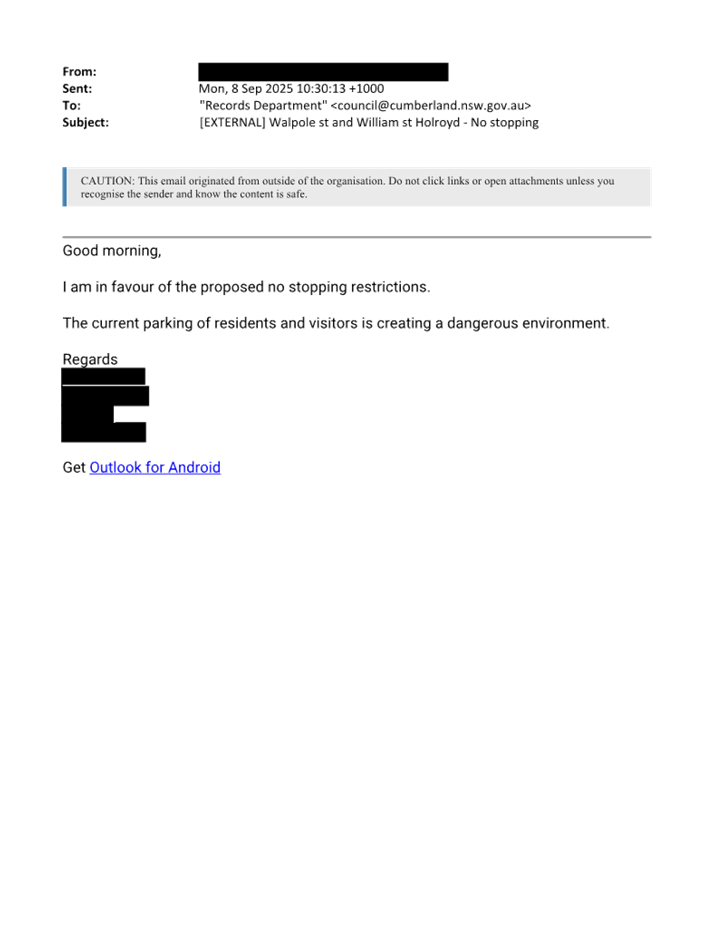 From:
Sent: Mon, 8 Sep 2025 10:30:13 +1000
To: "Records Department" <council@cumberland.nsw.gov.au>
Subject: [EXTERNAL] Walpole st and William st Holroyd - No stopping

CAUTION: This email originated from outside of the organisation. Do not click links or open attachments unless you recognise the sender and know the content is safe.

Good morning,

I am in favour of the proposed no stopping restrictions.

The current parking of residents and visitors is creating a dangerous environment.

Regards

Get Outlook for Android